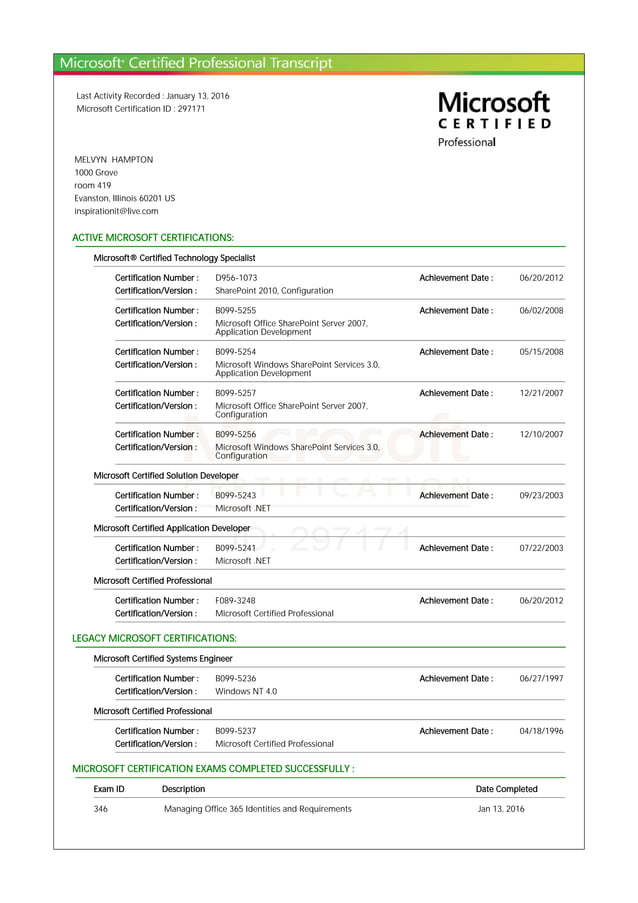 Microsoft® Certified Professional Transcript

Last Activity Recorded : January 13, 2016
Microsoft Certification ID : 297171

Microsoft
CERTIFIED
Professional

MELVYN HAMPTON
1000 Grove
room 419
Evanston, Illinois 60201 US
inspirationit@live.com

ACTIVE MICROSOFT CERTIFICATIONS:

Microsoft® Certified Technology Specialist

Certification Number : D956-1073 Achievement Date : 06/20/2012
Certification/Version : SharePoint 2010, Configuration

Certification Number : B099-5255 Achievement Date : 06/02/2008
Certification/Version : Microsoft Office SharePoint Server 2007, Application Development

Certification Number : B099-5254 Achievement Date : 05/15/2008
Certification/Version : Microsoft Windows SharePoint Services 3.0, Application Development

Certification Number : B099-5257 Achievement Date : 12/21/2007
Certification/Version : Microsoft Office SharePoint Server 2007, Configuration

Certification Number : B099-5256 Achievement Date : 12/10/2007
Certification/Version : Microsoft Windows SharePoint Services 3.0, Configuration

Microsoft Certified Solution Developer

Certification Number : B099-5243 Achievement Date : 09/23/2003
Certification/Version : Microsoft .NET

Microsoft Certified Application Developer

Certification Number : B099-5241 Achievement Date : 07/22/2003
Certification/Version : Microsoft .NET

Microsoft Certified Professional

Certification Number : F089-3248 Achievement Date : 06/20/2012
Certification/Version : Microsoft Certified Professional

LEGACY MICROSOFT CERTIFICATIONS:

Microsoft Certified Systems Engineer

Certification Number : B099-5236 Achievement Date : 06/27/1997
Certification/Version : Windows NT 4.0

Microsoft Certified Professional

Certification Number : B099-5237 Achievement Date : 04/18/1996
Certification/Version : Microsoft Certified Professional

MICROSOFT CERTIFICATION EXAMS COMPLETED SUCCESSFULLY :

| Exam ID | Description | Date Completed |
|---|---|---|
| 346 | Managing Office 365 Identities and Requirements | Jan 13, 2016 |

Microsoft
CERTIFICATION
ID: 297171